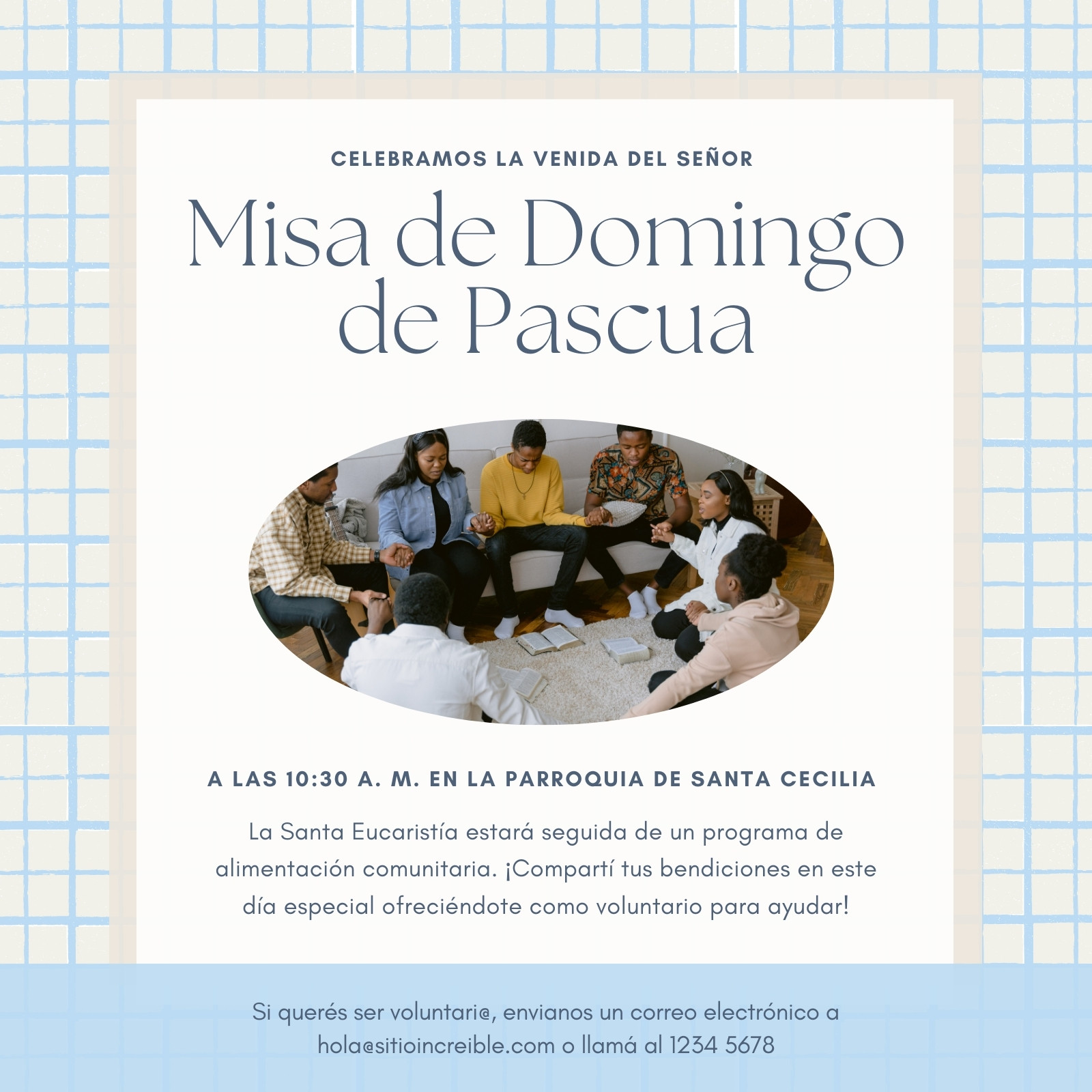 CELEBRAMOS LA VENIDA DEL SEÑOR

Misa de Domingo de Pascua

A LAS 10:30 A. M. EN LA PARROQUIA DE SANTA CECILIA

La Santa Eucaristía estará seguida de un programa de alimentación comunitaria. ¡Compartí tus bendiciones en este día especial ofreciéndote como voluntario para ayudar!

Si querés ser voluntari@, envianos un correo electrónico a hola@sitioincreible.com o llamá al 1234 5678